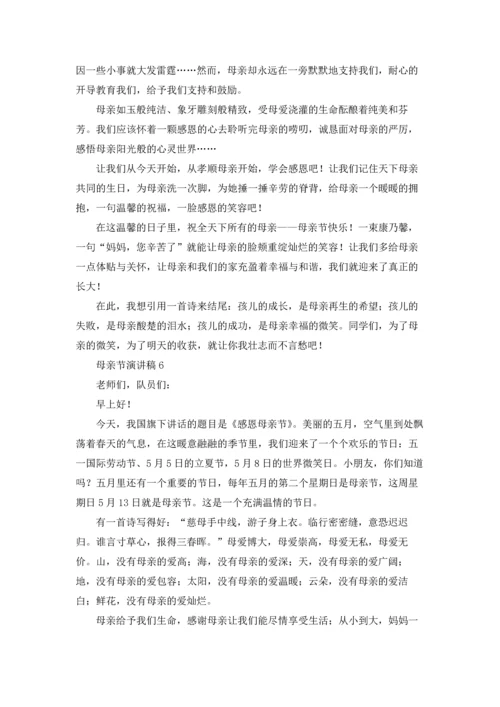 因一些小事就大发雷霆……然而，母亲却永远在一旁默默地支持我们，耐心的开导教育我们，给予我们支持和鼓励。

母亲如玉般纯洁、象牙雕刻般精致，受母爱浇灌的生命酝酿着纯美和芬芳。我们应该怀着一颗感恩的心去聆听完母亲的唠叨，诚恳面对母亲的严厉，感悟母亲阳光般的心灵世界……

让我们从今天开始，从孝顺母亲开始，学会感恩吧！让我们记住天下母亲共同的生日，为母亲洗一次脚，为她捶一捶辛劳的脊背，给母亲一个暖暖的拥抱，一句温馨的祝福，一脸感恩的笑容吧！

在这温馨的日子里，祝全天下所有的母亲——母亲节快乐！一束康乃馨，一句“妈妈，您辛苦了”就能让母亲的脸颊重绽灿烂的笑容！让我们多给母亲一点体贴与关怀，让母亲和我们的家充盈着幸福与和谐，我们就迎来了真正的长大！

在此，我想引用一首诗来结尾：孩儿的成长，是母亲再生的希望；孩儿的失败，是母亲酸楚的泪水；孩儿的成功，是母亲幸福的微笑。同学们，为了母亲的微笑，为了明天的收获，就让你我壮志而不言愁吧！

母亲节演讲稿6

老师们，队员们：

早上好！

今天，我国旗下讲话的题目是《感恩母亲节》。美丽的五月，空气里到处飘荡着春天的气息，在这暖意融融的季节里，我们迎来了一个个欢乐的节日：五一国际劳动节、5月5日的立夏节，5月8日的世界微笑日。小朋友，你们知道吗？五月里还有一个重要的节日，每年五月的第二个星期日是母亲节，这周星期日5月13日就是母亲节。这是一个充满温情的节日。

有一首诗写得好：“慈母手中线，游子身上衣。临行密密缝，意恐迟迟归。谁言寸草心，报得三春晖。”母爱博大，母爱崇高，母爱无私，母爱无价。山，没有母亲的爱高；海，没有母亲的爱深；天，没有母亲的爱广阔；地，没有母亲的爱包容；太阳，没有母亲的爱温暖；云朵，没有母亲的爱洁白；鲜花，没有母亲的爱灿烂。

母亲给予我们生命，感谢母亲让我们能尽情享受生活：从小到大，妈妈一